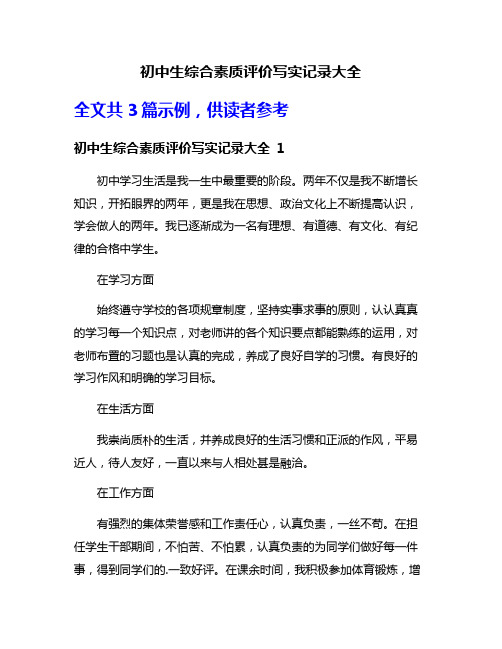 初中生综合素质评价写实记录大全

全文共 3 篇示例，供读者参考

初中生综合素质评价写实记录大全 1

初中学习生活是我一生中最重要的阶段。两年不仅是我不断增长知识，开拓眼界的两年，更是我在思想、政治文化上不断提高认识，学会做人的两年。我已逐渐成为一名有理想、有道德、有文化、有纪律的合格中学生。

在学习方面

始终遵守学校的各项规章制度，坚持实事求事的原则，认认真真的学习每一个知识点，对老师讲的各个知识要点都能熟练的运用，对老师布置的习题也是认真的完成，养成了良好自学的习惯。有良好的学习作风和明确的学习目标。

在生活方面

我崇尚质朴的生活，并养成良好的生活习惯和正派的作风，平易近人，待人友好，一直以来与人相处甚是融洽。

在工作方面

有强烈的集体荣誉感和工作责任心，认真负责，一丝不苟。在担任学生干部期间，不怕苦、不怕累，认真负责的为同学们做好每一件事，得到同学们的.一致好评。在课余时间，我积极参加体育锻炼，增